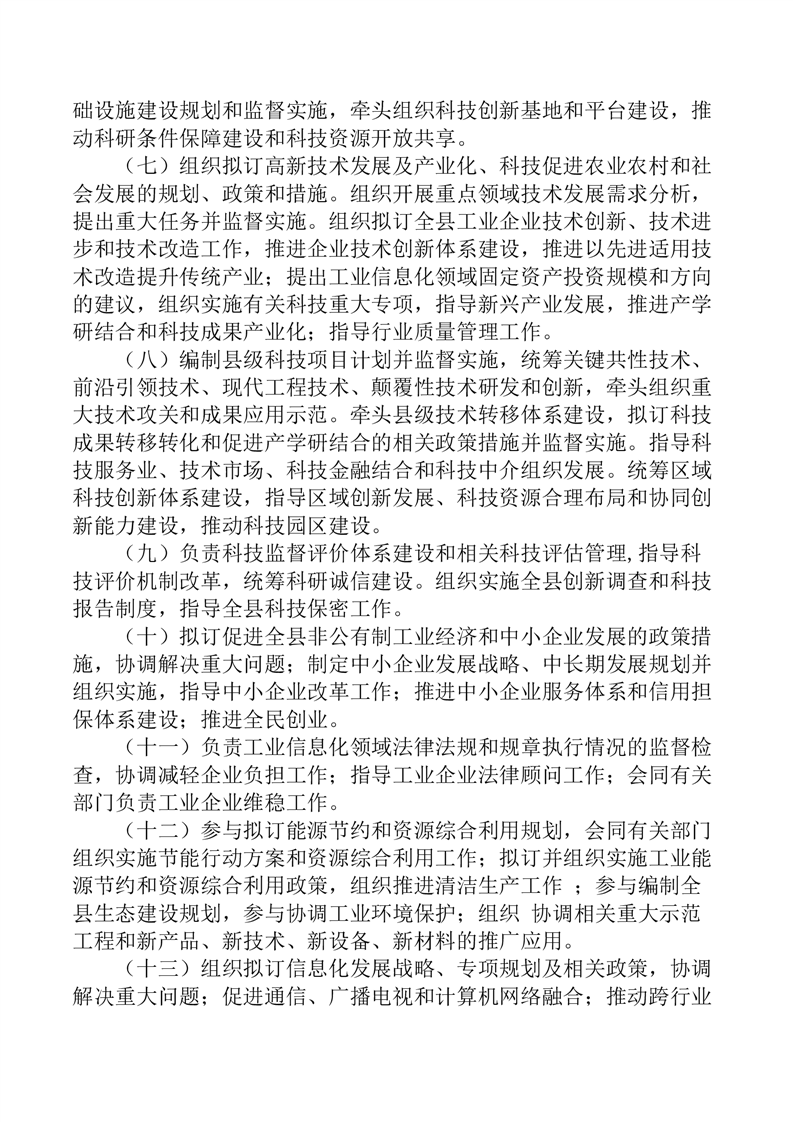 础设施建设规划和监督实施，牵头组织科技创新基地和平台建设，推动科研条件保障建设和科技资源开放共享。

（七）组织拟订高新技术发展及产业化、科技促进农业农村和社会发展的规划、政策和措施。组织开展重点领域技术发展需求分析，提出重大任务并监督实施。组织拟订全县工业企业技术创新、技术进步和技术改造工作，推进企业技术创新体系建设，推进以先进适用技术改造提升传统产业；提出工业信息化领域固定资产投资规模和方向的建议，组织实施有关科技重大专项，指导新兴产业发展，推进产学研结合和科技成果产业化；指导行业质量管理工作。

（八）编制县级科技项目计划并监督实施，统筹关键共性技术、前沿引领技术、现代工程技术、颠覆性技术研发和创新，牵头组织重大技术攻关和成果应用示范。牵头县级技术转移体系建设，拟订科技成果转移转化和促进产学研结合的相关政策措施并监督实施。指导科技服务业、技术市场、科技金融结合和科技中介组织发展。统筹区域科技创新体系建设，指导区域创新发展、科技资源合理布局和协同创新能力建设，推动科技园区建设。

（九）负责科技监督评价体系建设和相关科技评估管理，指导科技评价机制改革，统筹科研诚信建设。组织实施全县创新调查和科技报告制度，指导全县科技保密工作。

（十）拟订促进全县非公有制工业经济和中小企业发展的政策措施，协调解决重大问题；制定中小企业发展战略、中长期发展规划并组织实施，指导中小企业改革工作；推进中小企业服务体系和信用担保体系建设；推进全民创业。

（十一）负责工业信息化领域法律法规和规章执行情况的监督检查，协调减轻企业负担工作；指导工业企业法律顾问工作；会同有关部门负责工业企业维稳工作。

（十二）参与拟订能源节约和资源综合利用规划，会同有关部门组织实施节能行动方案和资源综合利用工作；拟订并组织实施工业能源节约和资源综合利用政策，组织推进清洁生产工作 ；参与编制全县生态建设规划，参与协调工业环境保护；组织 协调相关重大示范工程和新产品、新技术、新设备、新材料的推广应用。

（十三）组织拟订信息化发展战略、专项规划及相关政策，协调解决重大问题；促进通信、广播电视和计算机网络融合；推动跨行业